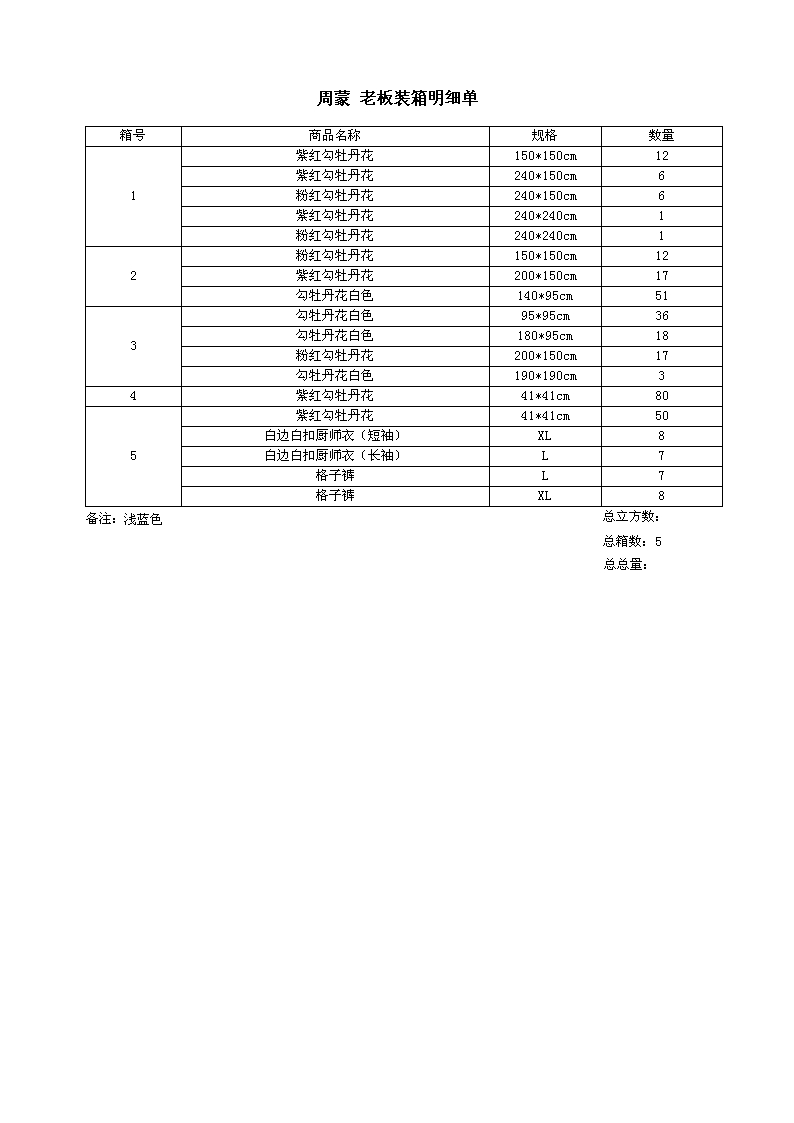 周蒙 老板装箱明细单

| 箱号 | 商品名称 | 规格 | 数量 |
|---|---|---|---|
| 1 | 紫红勾牡丹花 | 150*150cm | 12 |
| | 紫红勾牡丹花 | 240*150cm | 6 |
| | 粉红勾牡丹花 | 240*150cm | 6 |
| | 紫红勾牡丹花 | 240*240cm | 1 |
| | 粉红勾牡丹花 | 240*240cm | 1 |
| 2 | 粉红勾牡丹花 | 150*150cm | 12 |
| | 紫红勾牡丹花 | 200*150cm | 17 |
| | 勾牡丹花白色 | 140*95cm | 51 |
| 3 | 勾牡丹花白色 | 95*95cm | 36 |
| | 勾牡丹花白色 | 180*95cm | 18 |
| | 粉红勾牡丹花 | 200*150cm | 17 |
| | 勾牡丹花白色 | 190*190cm | 3 |
| 4 | 紫红勾牡丹花 | 41*41cm | 80 |
| 5 | 紫红勾牡丹花 | 41*41cm | 50 |
| | 白边白扣厨师衣（短袖） | XL | 8 |
| | 白边白扣厨师衣（长袖） | L | 7 |
| | 格子裤 | L | 7 |
| | 格子裤 | XL | 8 |

备注：浅蓝色

总立方数：
总箱数：5
总总量：